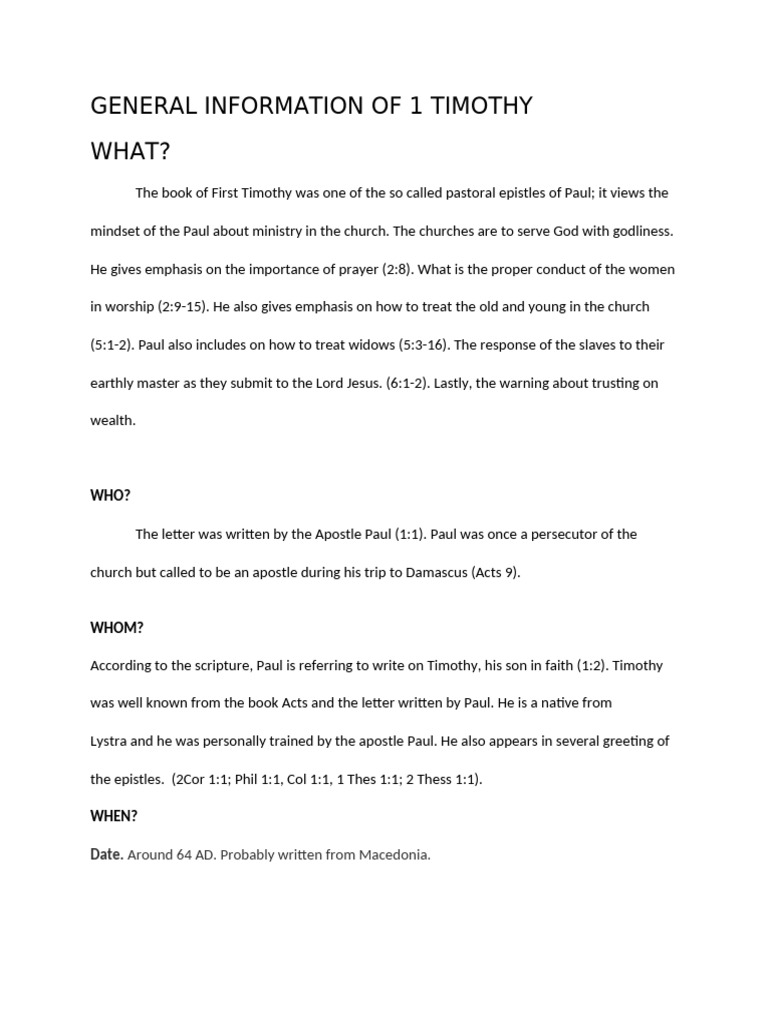 GENERAL INFORMATION OF 1 TIMOTHY

WHAT?

The book of First Timothy was one of the so called pastoral epistles of Paul; it views the mindset of the Paul about ministry in the church. The churches are to serve God with godliness. He gives emphasis on the importance of prayer (2:8). What is the proper conduct of the women in worship (2:9-15). He also gives emphasis on how to treat the old and young in the church (5:1-2). Paul also includes on how to treat widows (5:3-16). The response of the slaves to their earthly master as they submit to the Lord Jesus. (6:1-2). Lastly, the warning about trusting on wealth.

WHO?

The letter was written by the Apostle Paul (1:1). Paul was once a persecutor of the church but called to be an apostle during his trip to Damascus (Acts 9).

WHOM?

According to the scripture, Paul is referring to write on Timothy, his son in faith (1:2). Timothy was well known from the book Acts and the letter written by Paul. He is a native from Lystra and he was personally trained by the apostle Paul. He also appears in several greeting of the epistles. (2Cor 1:1; Phil 1:1, Col 1:1, 1 Thes 1:1; 2 Thess 1:1).

WHEN?

Date. Around 64 AD. Probably written from Macedonia.